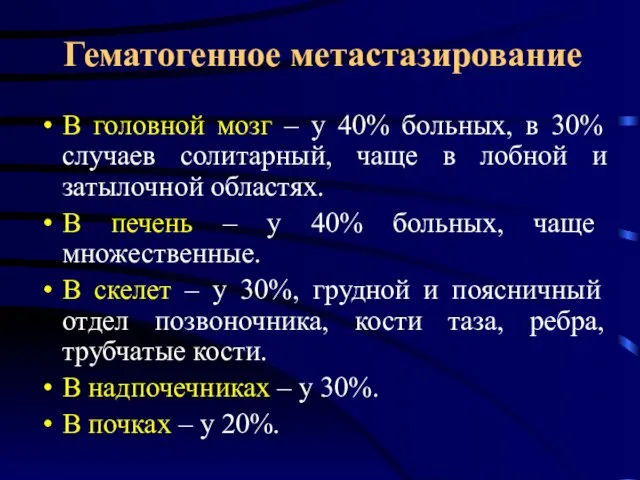 Гематогенное метастазирование

• В головной мозг – у 40% больных, в 30% случаев солитарный, чаще в лобной и затылочной областях.
• В печень – у 40% больных, чаще множественные.
• В скелет – у 30%, грудной и поясничный отдел позвоночника, кости таза, ребра, трубчатые кости.
• В надпочечниках – у 30%.
• В почках – у 20%.